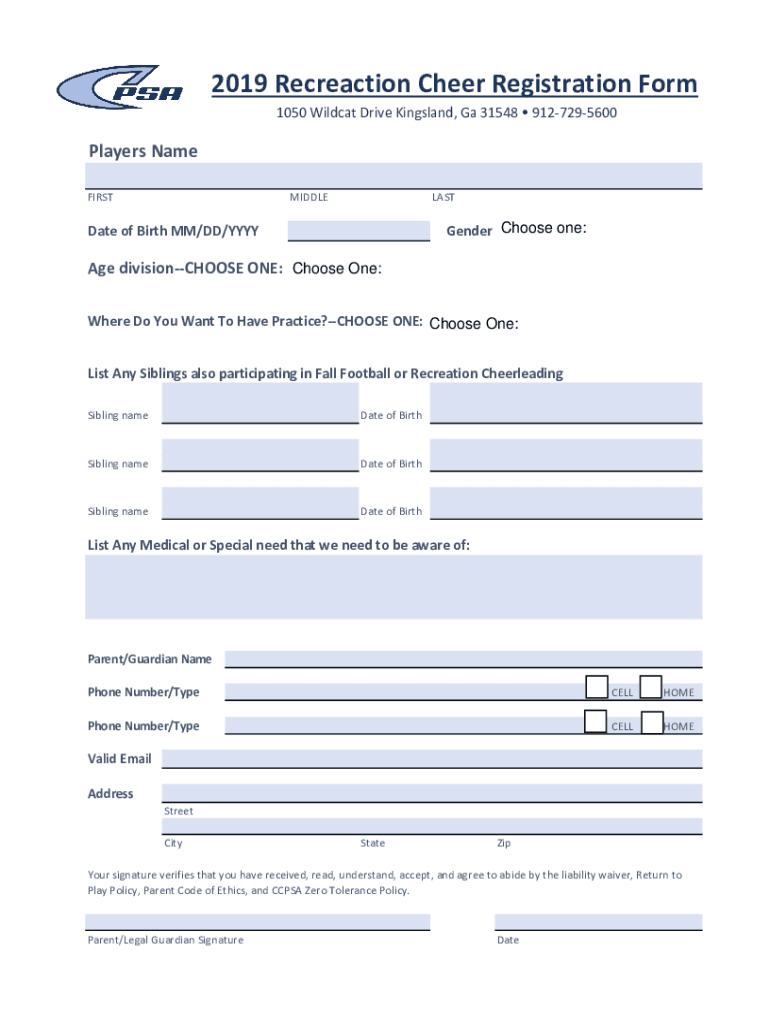 PSA

2019 Recreaction Cheer Registration Form

1050 Wildcat Drive Kingsland, Ga 31548 • 912-729-5600

Players Name

FIRST MIDDLE LAST

Date of Birth MM/DD/YYYY

Gender Choose one:

Age division--CHOOSE ONE: Choose One:

Where Do You Want To Have Practice?--CHOOSE ONE: Choose One:

List Any Siblings also participating in Fall Football or Recreation Cheerleading

Sibling name Date of Birth

Sibling name Date of Birth

Sibling name Date of Birth

List Any Medical or Special need that we need to be aware of:

Parent/Guardian Name

Phone Number/Type CELL HOME

Phone Number/Type CELL HOME

Valid Email

Address

Street

City State Zip

Your signature verifies that you have received, read, understand, accept, and agree to abide by the liability waiver, Return to Play Policy, Parent Code of Ethics, and CCPSA Zero Tolerance Policy.

Parent/Legal Guardian Signature

Date